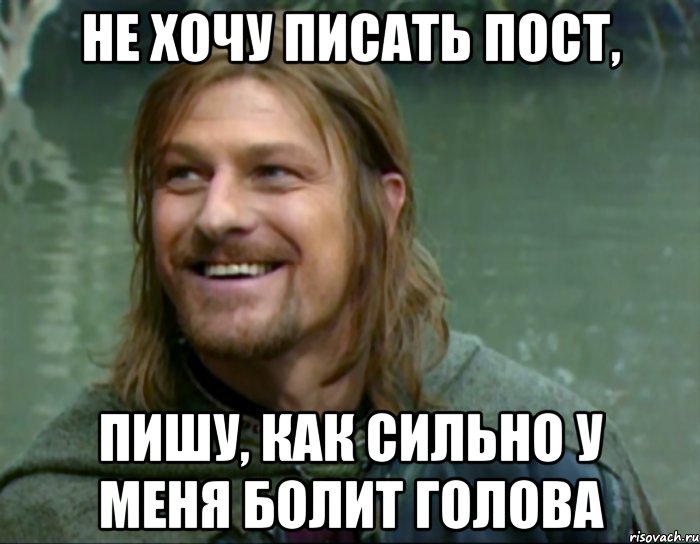 НЕ ХОЧУ ПИСАТЬ ПОСТ,

ПИШУ, КАК СИЛЬНО У МЕНЯ БОЛИТ ГОЛОВА

risovach.ru